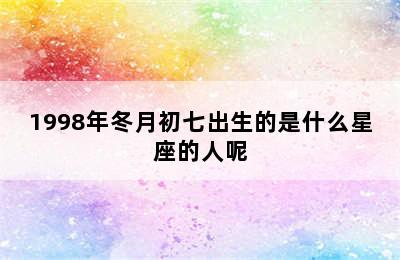 1998年冬月初七出生的是什么星座的人呢